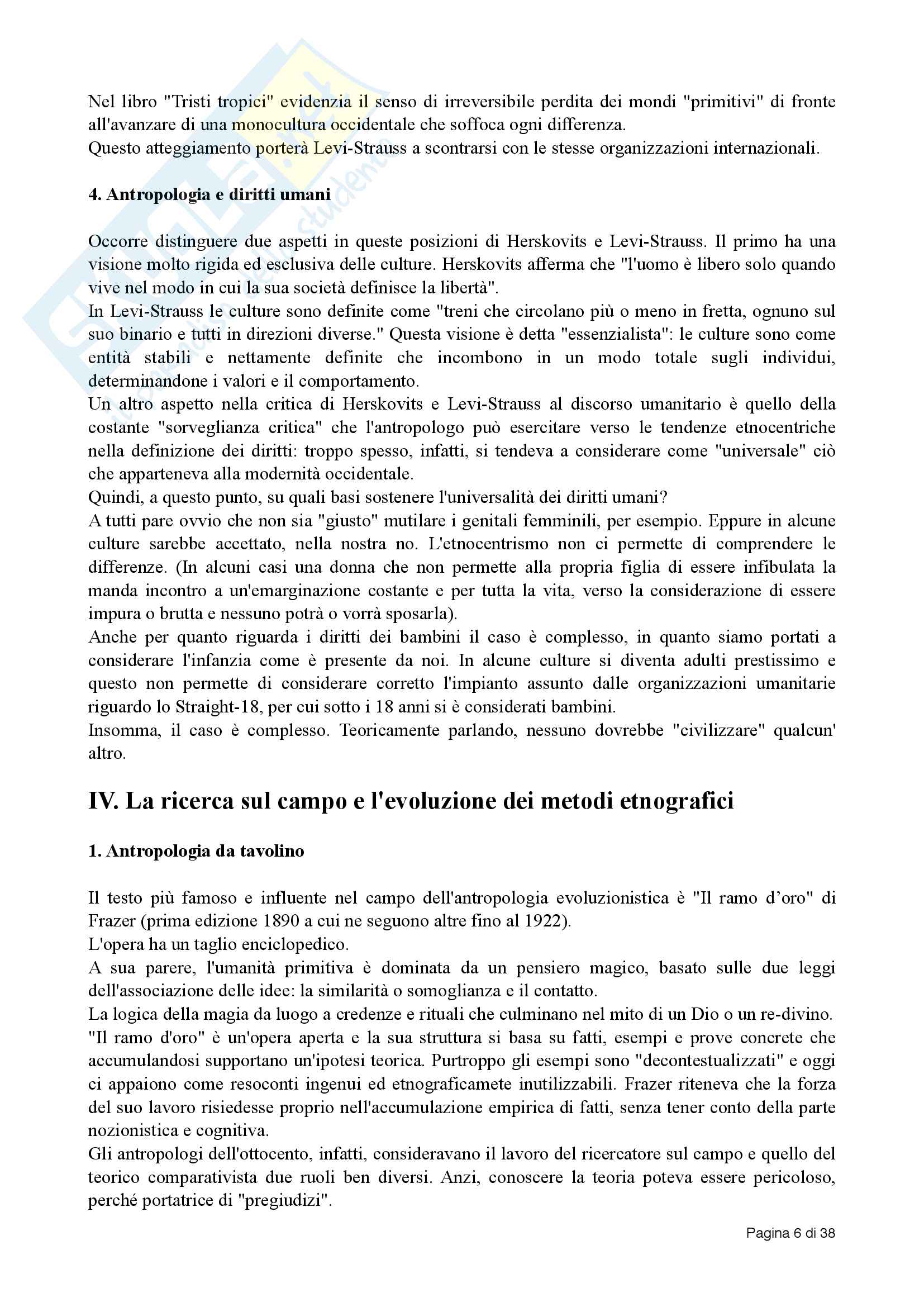 Nel libro "Tristi tropici" evidenzia il senso di irreversibile perdita dei mondi "primitivi" di fronte all'avanzare di una monocultura occidentale che soffoca ogni differenza.
Questo atteggiamento porterà Levi-Strauss a scontrarsi con le stesse organizzazioni internazionali.

4. Antropologia e diritti umani

Occorre distinguere due aspetti in queste posizioni di Herskovits e Levi-Strauss. Il primo ha una visione molto rigida ed esclusiva delle culture. Herskovits afferma che "l'uomo è libero solo quando vive nel modo in cui la sua società definisce la libertà".
In Levi-Strauss le culture sono definite come "treni che circolano più o meno in fretta, ognuno sul suo binario e tutti in direzioni diverse." Questa visione è detta "essenzialista": le culture sono come entità stabili e nettamente definite che incombono in un modo totale sugli individui, determinandone i valori e il comportamento.
Un altro aspetto nella critica di Herskovits e Levi-Strauss al discorso umanitario è quello della costante "sorveglianza critica" che l'antropologo può esercitare verso le tendenze etnocentriche nella definizione dei diritti: troppo spesso, infatti, si tendeva a considerare come "universale" ciò che apparteneva alla modernità occidentale.
Quindi, a questo punto, su quali basi sostenere l'universalità dei diritti umani?
A tutti pare ovvio che non sia "giusto" mutilare i genitali femminili, per esempio. Eppure in alcune culture sarebbe accettato, nella nostra no. L'etnocentrismo non ci permette di comprendere le differenze. (In alcuni casi una donna che non permette alla propria figlia di essere infibulata la manda incontro a un'emarginazione costante e per tutta la vita, verso la considerazione di essere impura o brutta e nessuno potrà o vorrà sposarla).
Anche per quanto riguarda i diritti dei bambini il caso è complesso, in quanto siamo portati a considerare l'infanzia come è presente da noi. In alcune culture si diventa adulti prestissimo e questo non permette di considerare corretto l'impianto assunto dalle organizzazioni umanitarie riguardo lo Straight-18, per cui sotto i 18 anni si è considerati bambini.
Insomma, il caso è complesso. Teoricamente parlando, nessuno dovrebbe "civilizzare" qualcun' altro.

IV. La ricerca sul campo e l'evoluzione dei metodi etnografici

1. Antropologia da tavolino

Il testo più famoso e influente nel campo dell'antropologia evoluzionistica è "Il ramo d'oro" di Frazer (prima edizione 1890 a cui ne seguono altre fino al 1922).
L'opera ha un taglio enciclopedico.
A sua parere, l'umanità primitiva è dominata da un pensiero magico, basato sulle due leggi dell'associazione delle idee: la similarità o somoglianza e il contatto.
La logica della magia da luogo a credenze e rituali che culminano nel mito di un Dio o un re-divino.
"Il ramo d'oro" è un'opera aperta e la sua struttura si basa su fatti, esempi e prove concrete che accumulandosi supportano un'ipotesi teorica. Purtroppo gli esempi sono "decontestualizzati" e oggi ci appaiono come resoconti ingenui ed etnograficamete inutilizzabili. Frazer riteneva che la forza del suo lavoro risiedesse proprio nell'accumulazione empirica di fatti, senza tener conto della parte nozionistica e cognitiva.
Gli antropologi dell'ottocento, infatti, consideravano il lavoro del ricercatore sul campo e quello del teorico comparativista due ruoli ben diversi. Anzi, conoscere la teoria poteva essere pericoloso, perché portatrice di "pregiudizi".

Pagina 6 di 38